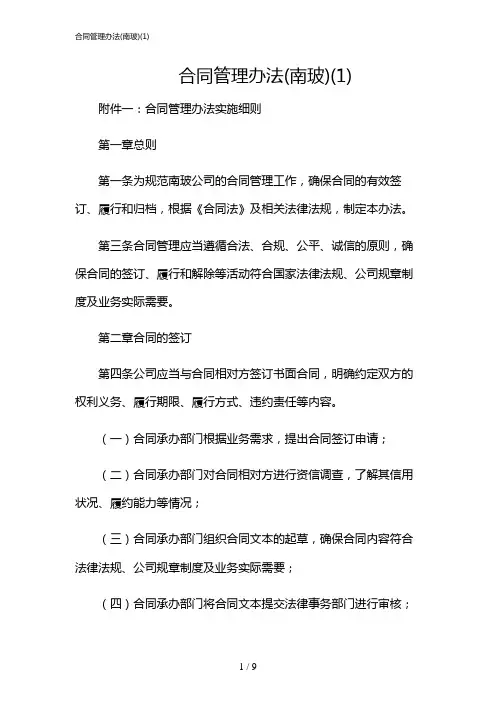 合同管理办法(南玻)(1)

合同管理办法(南玻)(1)

附件一：合同管理办法实施细则

第一章总则

第一条为规范南玻公司的合同管理工作，确保合同的有效签订、履行和归档，根据《合同法》及相关法律法规，制定本办法。

第三条合同管理应当遵循合法、合规、公平、诚信的原则，确保合同的签订、履行和解除等活动符合国家法律法规、公司规章制度及业务实际需要。

第二章合同的签订

第四条公司应当与合同相对方签订书面合同，明确约定双方的权利义务、履行期限、履行方式、违约责任等内容。

（一）合同承办部门根据业务需求，提出合同签订申请；

（二）合同承办部门对合同相对方进行资信调查，了解其信用状况、履约能力等情况；

（三）合同承办部门组织合同文本的起草，确保合同内容符合法律法规、公司规章制度及业务实际需要；

（四）合同承办部门将合同文本提交法律事务部门进行审核；

1 / 9